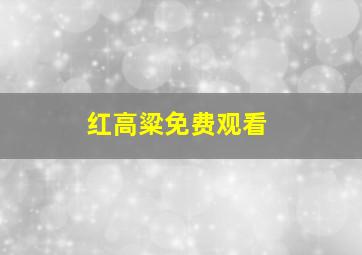 红高粱免费观看